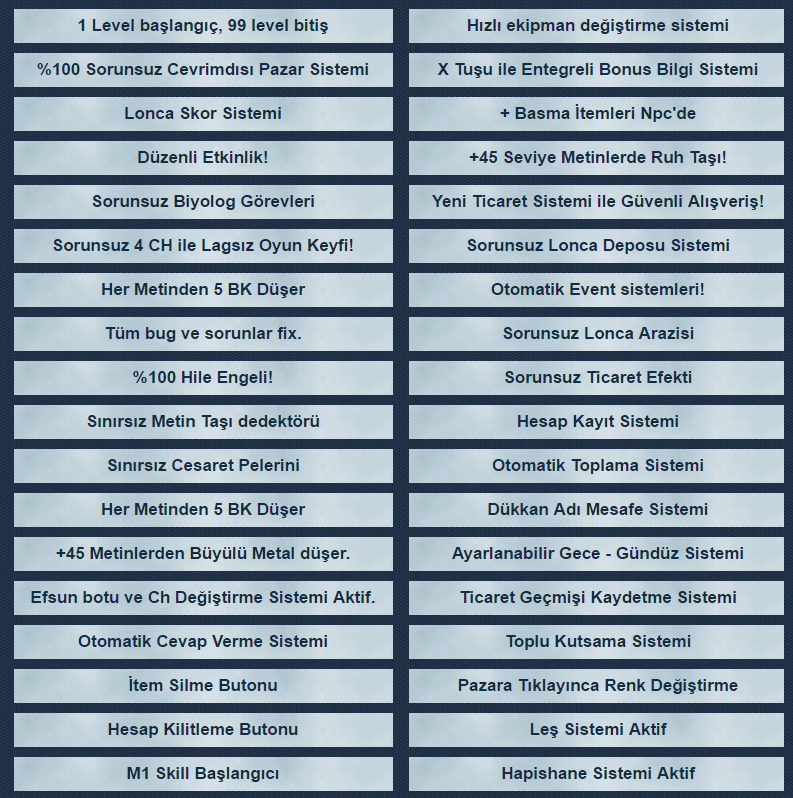 1 Level başlangıç, 99 level bitiş

%100 Sorunsuz Cevrimdısı Pazar Sistemi

Lonca Skor Sistemi

Düzenli Etkinlik!

Sorunsuz Biyolog Görevleri

Sorunsuz 4 CH ile Lagsız Oyun Keyfi!

Her Metinden 5 BK Düşer

Tüm bug ve sorunlar fix.

%100 Hile Engeli!

Sınırsız Metin Taşı dedektörü

Sınırsız Cesaret Pelerini

Her Metinden 5 BK Düşer

+45 Metinlerden Büyülü Metal düşer.

Efsun botu ve Ch Değiştirme Sistemi Aktif.

Otomatik Cevap Verme Sistemi

İtem Silme Butonu

Hesap Kilitleme Butonu

M1 Skill Başlangıcı

Hızlı ekipman değiştirme sistemi

X Tuşu ile Entegreli Bonus Bilgi Sistemi

+ Basma İtemleri Npc'de

+45 Seviye Metinlerde Ruh Taşı!

Yeni Ticaret Sistemi ile Güvenli Alışveriş!

Sorunsuz Lonca Deposu Sistemi

Otomatik Event sistemleri!

Sorunsuz Lonca Arazisi

Sorunsuz Ticaret Efekti

Hesap Kayıt Sistemi

Otomatik Toplama Sistemi

Dükkan Adı Mesafe Sistemi

Ayarlanabilir Gece - Gündüz Sistemi

Ticaret Geçmişi Kaydetme Sistemi

Toplu Kutsama Sistemi

Pazara Tıklayınca Renk Değiştirme

Leş Sistemi Aktif

Hapishane Sistemi Aktif